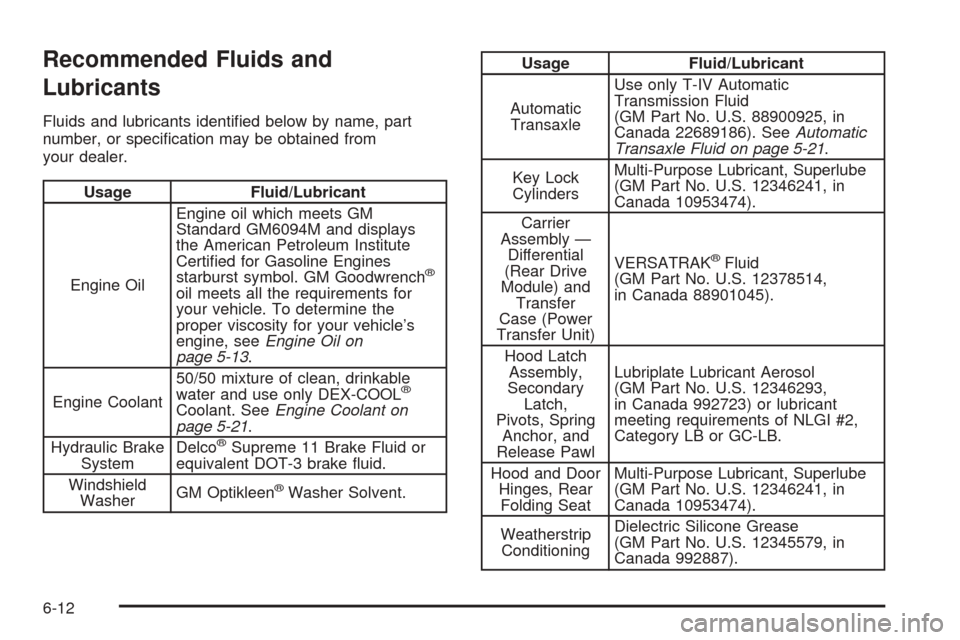 Recommended Fluids and Lubricants

Fluids and lubricants identified below by name, part number, or specification may be obtained from your dealer.

| Usage | Fluid/Lubricant |
|---|---|
| Engine Oil | Engine oil which meets GM Standard GM6094M and displays the American Petroleum Institute Certified for Gasoline Engines starburst symbol. GM Goodwrench® oil meets all the requirements for your vehicle. To determine the proper viscosity for your vehicle's engine, see Engine Oil on page 5-13. |
| Engine Coolant | 50/50 mixture of clean, drinkable water and use only DEX-COOL® Coolant. See Engine Coolant on page 5-21. |
| Hydraulic Brake System | Delco® Supreme 11 Brake Fluid or equivalent DOT-3 brake fluid. |
| Windshield Washer | GM Optikleen® Washer Solvent. |

| Usage | Fluid/Lubricant |
|---|---|
| Automatic Transaxle | Use only T-IV Automatic Transmission Fluid (GM Part No. U.S. 88900925, in Canada 22689186). See Automatic Transaxle Fluid on page 5-21. |
| Key Lock Cylinders | Multi-Purpose Lubricant, Superlube (GM Part No. U.S. 12346241, in Canada 10953474). |
| Carrier Assembly — Differential (Rear Drive Module) and Transfer Case (Power Transfer Unit) | VERSATRAK® Fluid (GM Part No. U.S. 12378514, in Canada 88901045). |
| Hood Latch Assembly, Secondary Latch, Pivots, Spring Anchor, and Release Pawl | Lubriplate Lubricant Aerosol (GM Part No. U.S. 12346293, in Canada 992723) or lubricant meeting requirements of NLGI #2, Category LB or GC-LB. |
| Hood and Door Hinges, Rear Folding Seat | Multi-Purpose Lubricant, Superlube (GM Part No. U.S. 12346241, in Canada 10953474). |
| Weatherstrip Conditioning | Dielectric Silicone Grease (GM Part No. U.S. 12345579, in Canada 992887). |

6-12

carmanualsonline.info